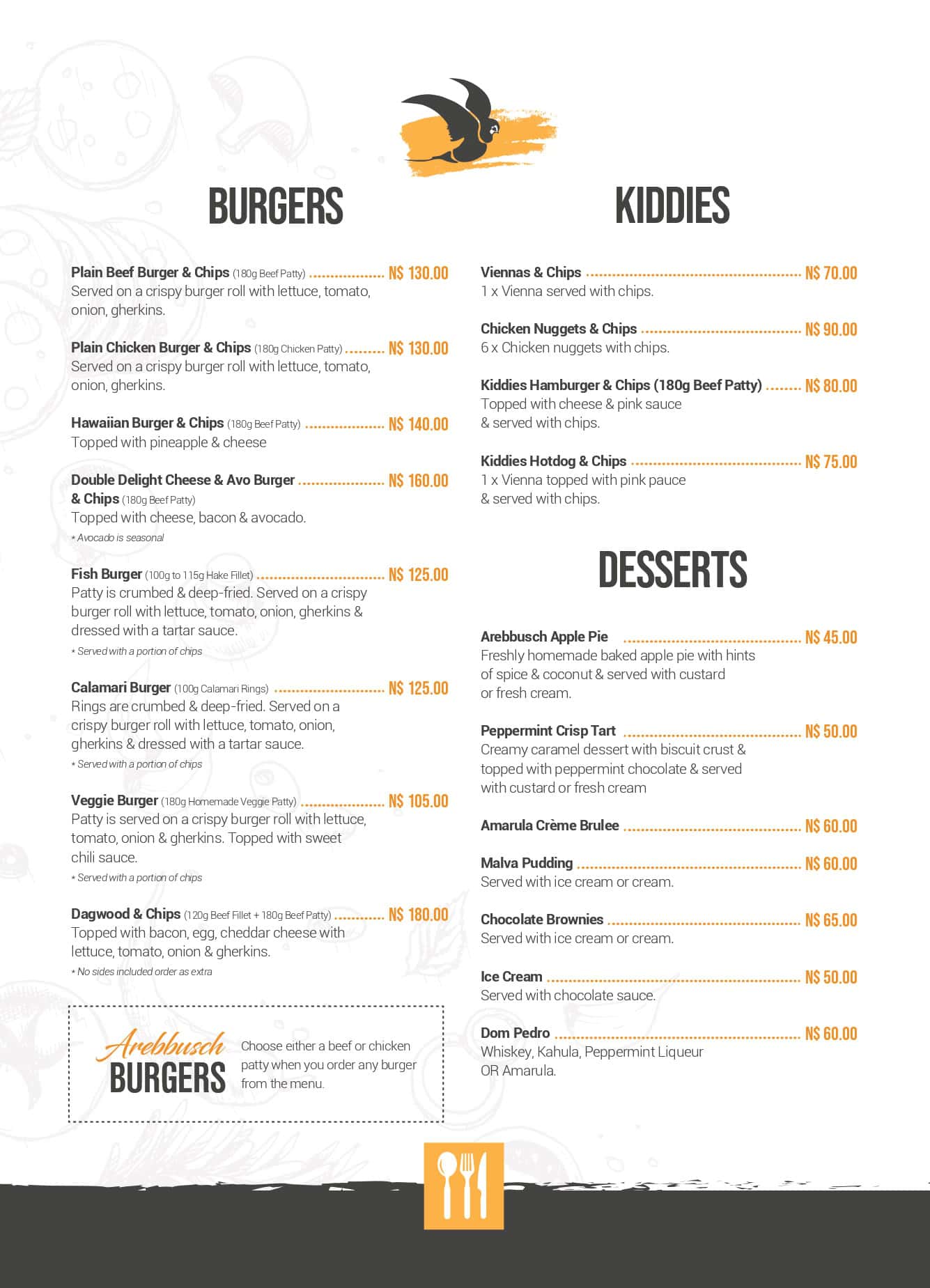 BURGERS

Plain Beef Burger & Chips (180g Beef Patty) N$ 130.00
Served on a crispy burger roll with lettuce, tomato, onion, gherkins.

Plain Chicken Burger & Chips (180g Chicken Patty) N$ 130.00
Served on a crispy burger roll with lettuce, tomato, onion, gherkins.

Hawaiian Burger & Chips (180g Beef Patty) N$ 140.00
Topped with pineapple & cheese

Double Delight Cheese & Avo Burger & Chips (180g Beef Patty) N$ 160.00
Topped with cheese, bacon & avocado.
* Avocado is seasonal

Fish Burger (100g to 115g Hake Fillet) N$ 125.00
Patty is crumbed & deep-fried. Served on a crispy burger roll with lettuce, tomato, onion, gherkins & dressed with a tartar sauce.
* Served with a portion of chips

Calamari Burger (100g Calamari Rings) N$ 125.00
Rings are crumbed & deep-fried. Served on a crispy burger roll with lettuce, tomato, onion, gherkins & dressed with a tartar sauce.
* Served with a portion of chips

Veggie Burger (180g Homemade Veggie Patty) N$ 105.00
Patty is served on a crispy burger roll with lettuce, tomato, onion & gherkins. Topped with sweet chili sauce.
* Served with a portion of chips

Dagwood & Chips (120g Beef Fillet + 180g Beef Patty) N$ 180.00
Topped with bacon, egg, cheddar cheese with lettuce, tomato, onion & gherkins.
* No sides included order as extra

Arebbusch
BURGERS
Choose either a beef or chicken patty when you order any burger from the menu.

KIDDIES

Viennas & Chips N$ 70.00
1 x Vienna served with chips.

Chicken Nuggets & Chips N$ 90.00
6 x Chicken nuggets with chips.

Kiddies Hamburger & Chips (180g Beef Patty) N$ 80.00
Topped with cheese & pink sauce & served with chips.

Kiddies Hotdog & Chips N$ 75.00
1 x Vienna topped with pink pauce & served with chips.

DESSERTS

Arebbusch Apple Pie N$ 45.00
Freshly homemade baked apple pie with hints of spice & coconut & served with custard or fresh cream.

Peppermint Crisp Tart N$ 50.00
Creamy caramel dessert with biscuit crust & topped with peppermint chocolate & served with custard or fresh cream

Amarula Crème Brulee N$ 60.00

Malva Pudding N$ 60.00
Served with ice cream or cream.

Chocolate Brownies N$ 65.00
Served with ice cream or cream.

Ice Cream N$ 50.00
Served with chocolate sauce.

Dom Pedro N$ 60.00
Whiskey, Kahula, Peppermint Liqueur OR Amarula.